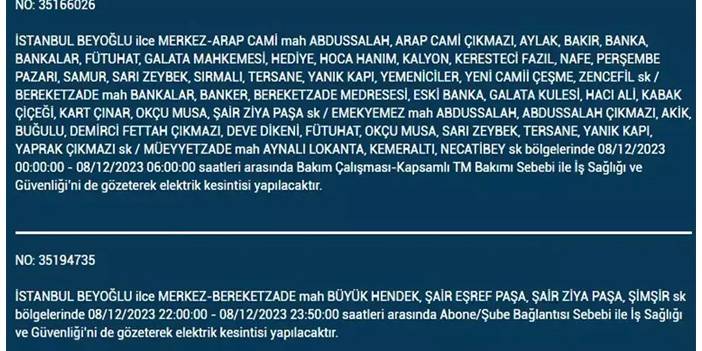 NO: 35166026

İSTANBUL BEYOĞLU ilce MERKEZ-ARAP CAMİ mah ABDUSSALAH, ARAP CAMİ ÇIKMAZI, AYLAK, BAKIR, BANKA, BANKALAR, FÜTUHAT, GALATA MAHKEMESİ, HEDİYE, HOCA HANIM, KALYON, KERESTECİ FAZIL, NAFE, PERŞEMBE PAZARI, SAMUR, SARI ZEYBEK, SIRMALI, TERSANE, YANIK KAPI, YEMENİCİLER, YENİ CAMİİ ÇEŞME, ZENCEFİL sk / BEREKETZADE mah BANKALAR, BANKER, BEREKETZADE MEDRESESİ, ESKİ BANKA, GALATA KULESİ, HACI ALİ, KABAK ÇİÇEĞİ, KART ÇINAR, OKÇU MUSA, ŞAİR ZİYA PAŞA sk / EMEKYEMEZ mah ABDUSSALAH, ABDUSSALAH ÇIKMAZI, AKİK, BUĞULU, DEMİRCİ FETTAH ÇIKMAZI, DEVE DİKENİ, FÜTUHAT, OKÇU MUSA, SARI ZEYBEK, TERSANE, YANIK KAPI, YAPRAK ÇIKMAZI sk / MÜEYYETZADE mah AYNALI LOKANTA, KEMERALTI, NECATİBEY sk bölgelerinde 08/12/2023 00:00:00 - 08/12/2023 06:00:00 saatleri arasında Bakım Çalışması-Kapsamlı TM Bakımı Sebebi ile İş Sağlığı ve Güvenliği'ni de gözeterek elektrik kesintisi yapılacaktır.

NO: 35194735

İSTANBUL BEYOĞLU ilce MERKEZ-BEREKETZADE mah BÜYÜK HENDEK, ŞAİR EŞREF PAŞA, ŞAİR ZİYA PAŞA, ŞİMŞİR sk bölgelerinde 08/12/2023 22:00:00 - 08/12/2023 23:50:00 saatleri arasında Abone/Şube Bağlantısı Sebebi ile İş Sağlığı ve Güvenliği'ni de gözeterek elektrik kesintisi yapılacaktır.